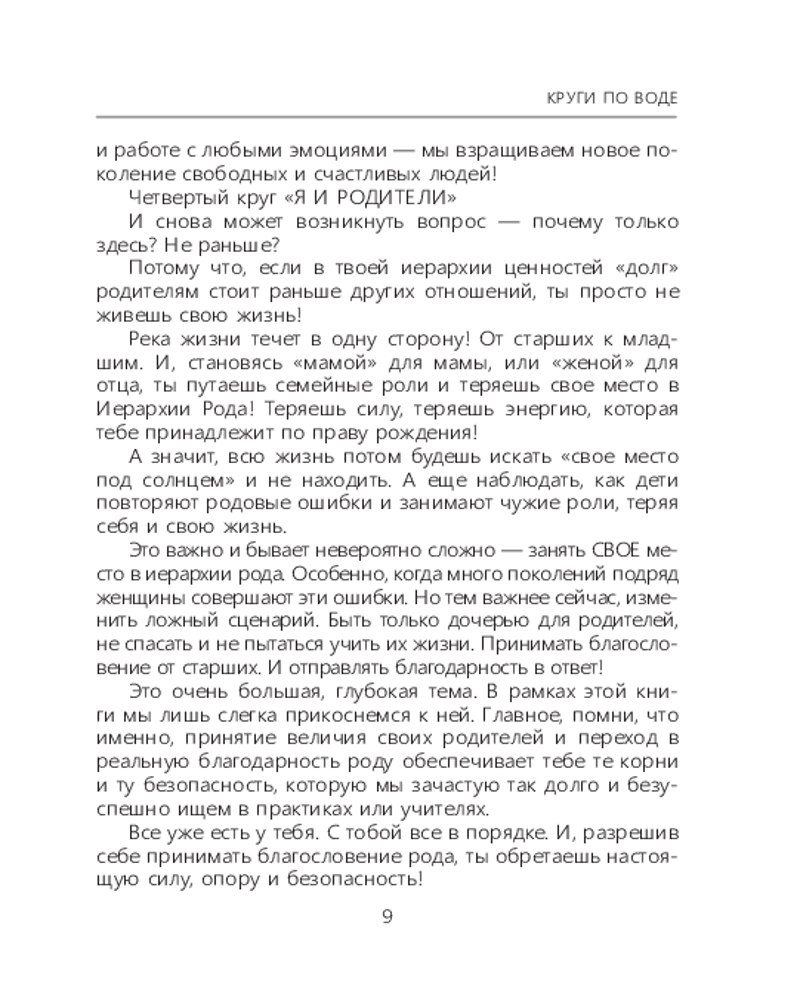 КРУГИ ПО ВОДЕ

и работе с любыми эмоциями — мы взращиваем новое поколение свободных и счастливых людей!

Четвертый круг «Я И РОДИТЕЛИ»

И снова может возникнуть вопрос — почему только здесь? Не раньше?

Потому что, если в твоей иерархии ценностей «долг» родителям стоит раньше других отношений, ты просто не живешь свою жизнь!

Река жизни течет в одну сторону! От старших к младшим. И, становясь «мамой» для мамы, или «женой» для отца, ты путаешь семейные роли и теряешь свое место в Иерархии Рода! Теряешь силу, теряешь энергию, которая тебе принадлежит по праву рождения!

А значит, всю жизнь потом будешь искать «свое место под солнцем» и не находить. А еще наблюдать, как дети повторяют родовые ошибки и занимают чужие роли, теряя себя и свою жизнь.

Это важно и бывает невероятно сложно — занять СВОЕ место в иерархии рода. Особенно, когда много поколений подряд женщины совершают эти ошибки. Но тем важнее сейчас, изменить ложный сценарий. Быть только дочерью для родителей, не спасать и не пытаться учить их жизни. Принимать благословение от старших. И отправлять благодарность в ответ!

Это очень большая, глубокая тема. В рамках этой книги мы лишь слегка прикоснемся к ней. Главное, помни, что именно, принятие величия своих родителей и переход в реальную благодарность роду обеспечивает тебе те корни и ту безопасность, которую мы зачастую так долго и безуспешно ищем в практиках или учителях.

Все уже есть у тебя. С тобой все в порядке. И, разрешив себе принимать благословение рода, ты обретаешь настоящую силу, опору и безопасность!

9